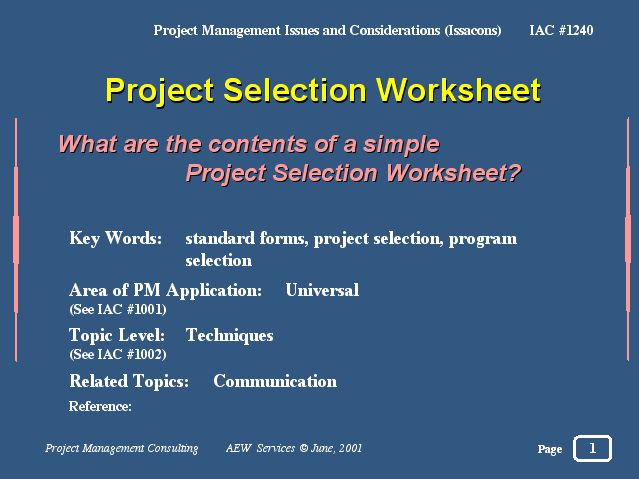 Project Management Issues and Considerations (Issacons) IAC #1240

Project Selection Worksheet

What are the contents of a simple Project Selection Worksheet?

Key Words: standard forms, project selection, program selection

Area of PM Application: Universal
(See IAC #1001)

Topic Level: Techniques
(See IAC #1002)

Related Topics: Communication

Reference:

Project Management Consulting AEW Services © June, 2001

Page 1